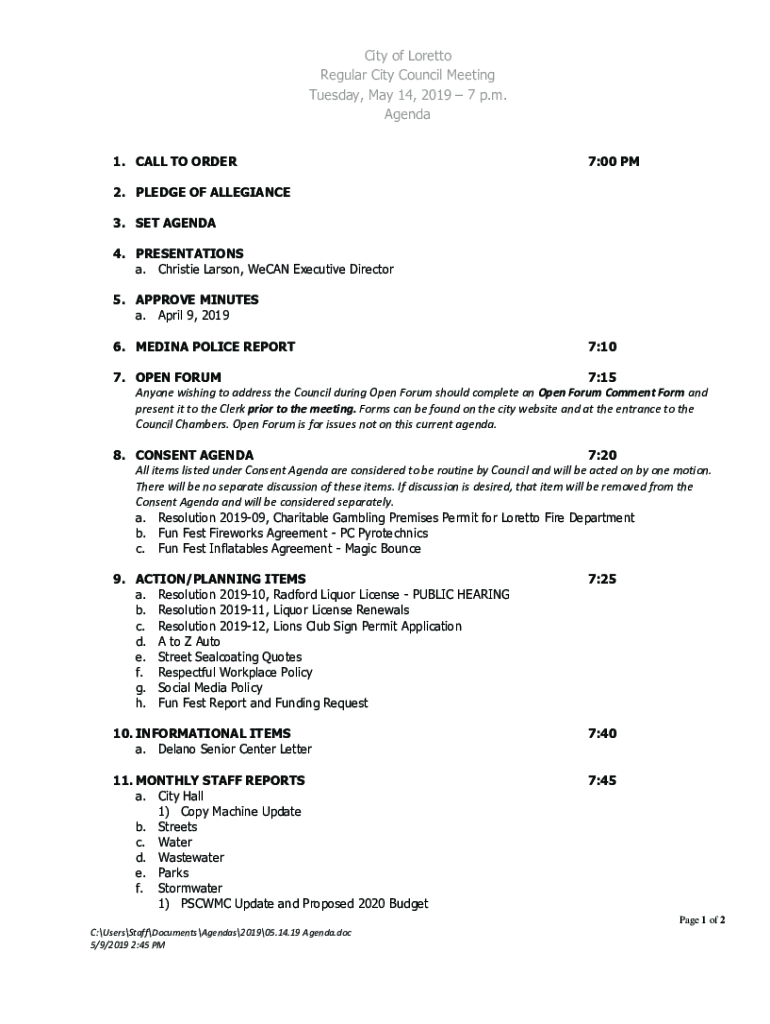 City of Loretto
Regular City Council Meeting
Tuesday, May 14, 2019 – 7 p.m.
Agenda

1. CALL TO ORDER 7:00 PM

2. PLEDGE OF ALLEGIANCE

3. SET AGENDA

4. PRESENTATIONS
a. Christie Larson, WeCAN Executive Director

5. APPROVE MINUTES
a. April 9, 2019

6. MEDINA POLICE REPORT 7:10

7. OPEN FORUM 7:15
Anyone wishing to address the Council during Open Forum should complete an Open Forum Comment Form and present it to the Clerk prior to the meeting. Forms can be found on the city website and at the entrance to the Council Chambers. Open Forum is for issues not on this current agenda.

8. CONSENT AGENDA 7:20
All items listed under Consent Agenda are considered to be routine by Council and will be acted on by one motion. There will be no separate discussion of these items. If discussion is desired, that item will be removed from the Consent Agenda and will be considered separately.
a. Resolution 2019-09, Charitable Gambling Premises Permit for Loretto Fire Department
b. Fun Fest Fireworks Agreement - PC Pyrotechnics
c. Fun Fest Inflatables Agreement - Magic Bounce

9. ACTION/PLANNING ITEMS 7:25
a. Resolution 2019-10, Radford Liquor License - PUBLIC HEARING
b. Resolution 2019-11, Liquor License Renewals
c. Resolution 2019-12, Lions Club Sign Permit Application
d. A to Z Auto
e. Street Sealcoating Quotes
f. Respectful Workplace Policy
g. Social Media Policy
h. Fun Fest Report and Funding Request

10. INFORMATIONAL ITEMS 7:40
a. Delano Senior Center Letter

11. MONTHLY STAFF REPORTS 7:45
a. City Hall
1) Copy Machine Update
b. Streets
c. Water
d. Wastewater
e. Parks
f. Stormwater
1) PSCWMC Update and Proposed 2020 Budget

Page 1 of 2

C:\Users\Staff\Documents\Agendas\2019\05.14.19 Agenda.doc
5/9/2019 2:45 PM